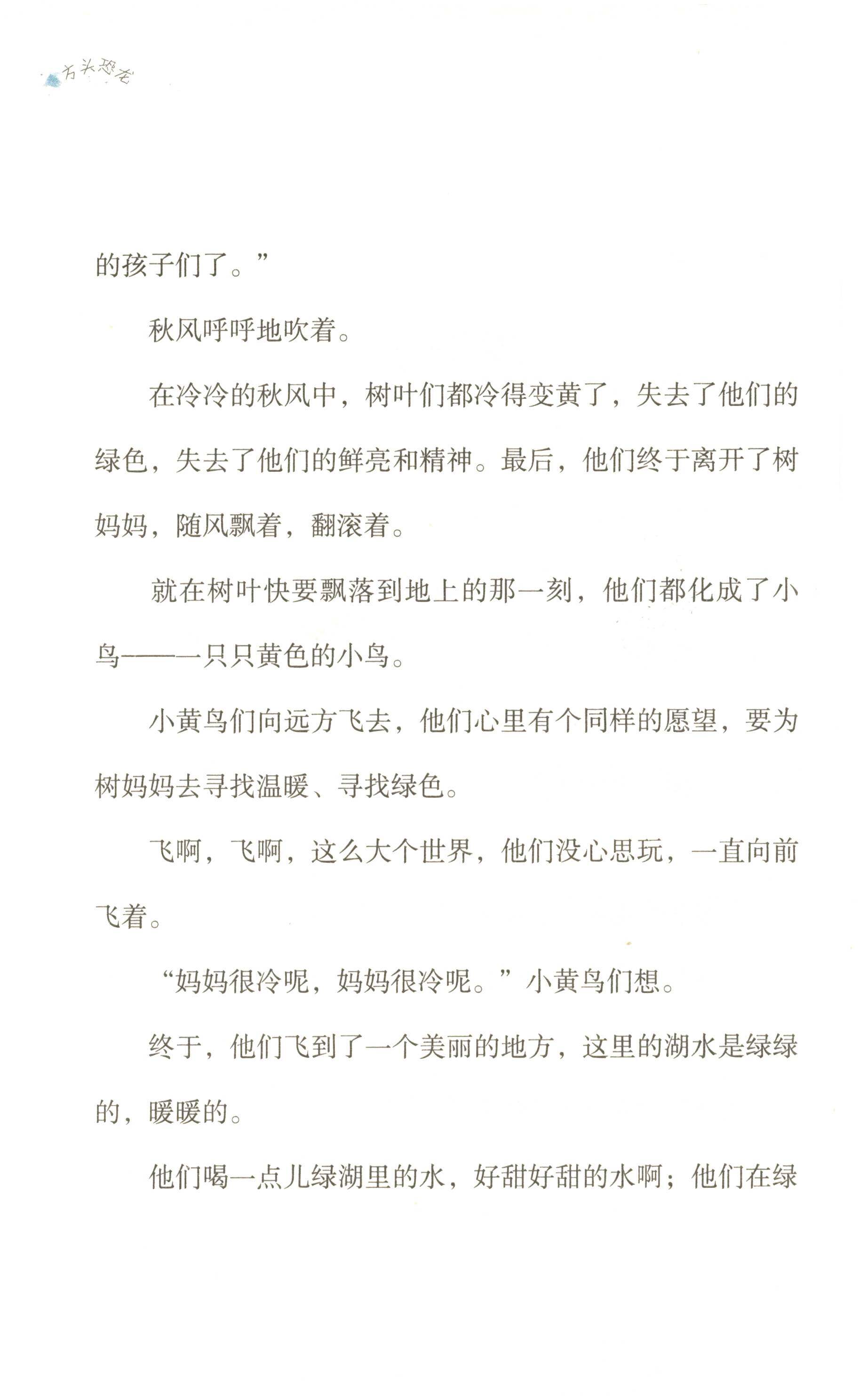 方头恐龙

的孩子们了。”

秋风呼呼地吹着。

在冷冷的秋风中，树叶们都冷得变黄了，失去了他们的绿色，失去了他们的鲜亮和精神。最后，他们终于离开了树妈妈，随风飘着，翻滚着。

就在树叶快要飘落到地上的那一刻，他们都化成了小鸟——一只只黄色的小鸟。

小黄鸟们向远方飞去，他们心里有个同样的愿望，要为树妈妈去寻找温暖、寻找绿色。

飞啊，飞啊，这么大个世界，他们没心思玩，一直向前飞着。

“妈妈很冷呢，妈妈很冷呢。”小黄鸟们想。

终于，他们飞到了一个美丽的地方，这里的湖水是绿绿的，暖暖的。

他们喝一点儿绿湖里的水，好甜好甜的水啊；他们在绿